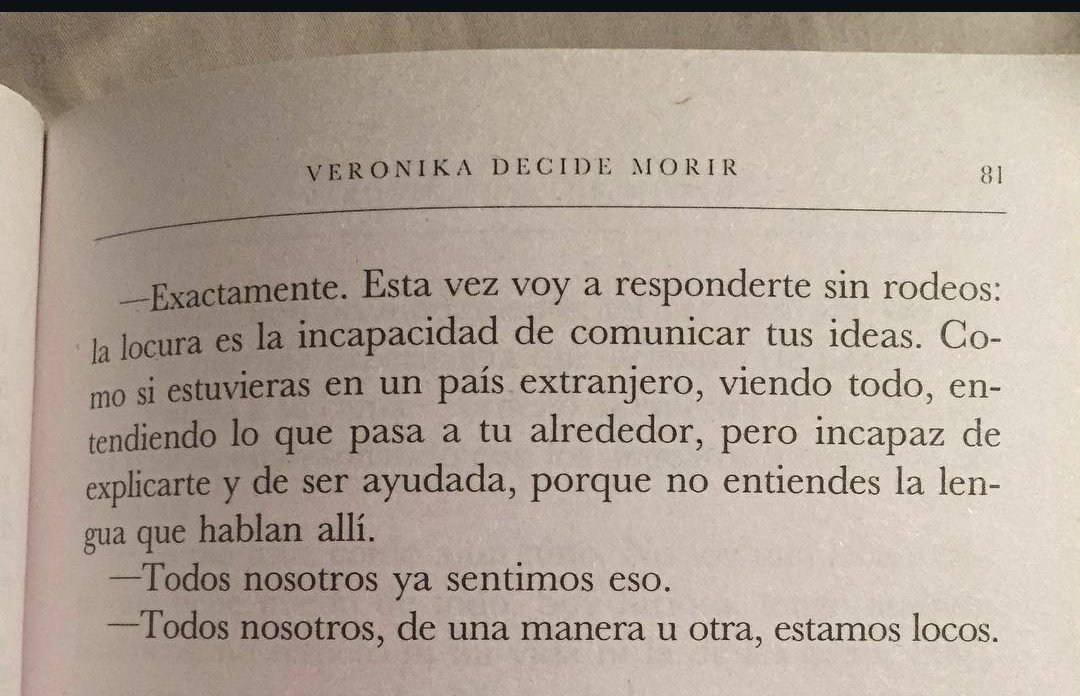 VERONIKA DECIDE MORIR 81

—Exactamente. Esta vez voy a responderte sin rodeos: la locura es la incapacidad de comunicar tus ideas. Como si estuvieras en un país extranjero, viendo todo, entendiendo lo que pasa a tu alrededor, pero incapaz de explicarte y de ser ayudada, porque no entiendes la lengua que hablan allí.

—Todos nosotros ya sentimos eso.

—Todos nosotros, de una manera u otra, estamos locos.